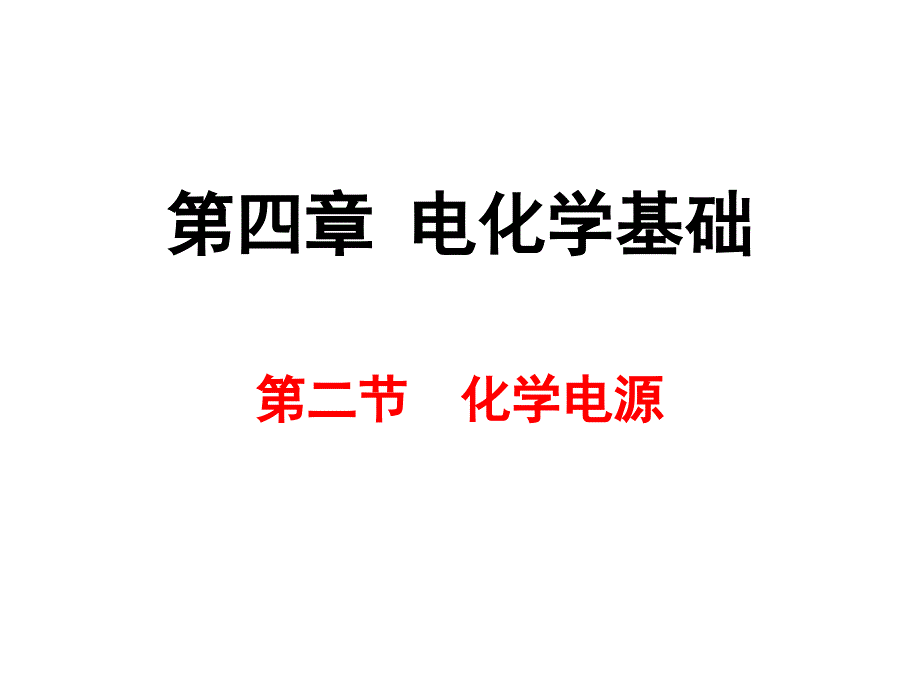 第四章 电化学基础

第二节 化学电源